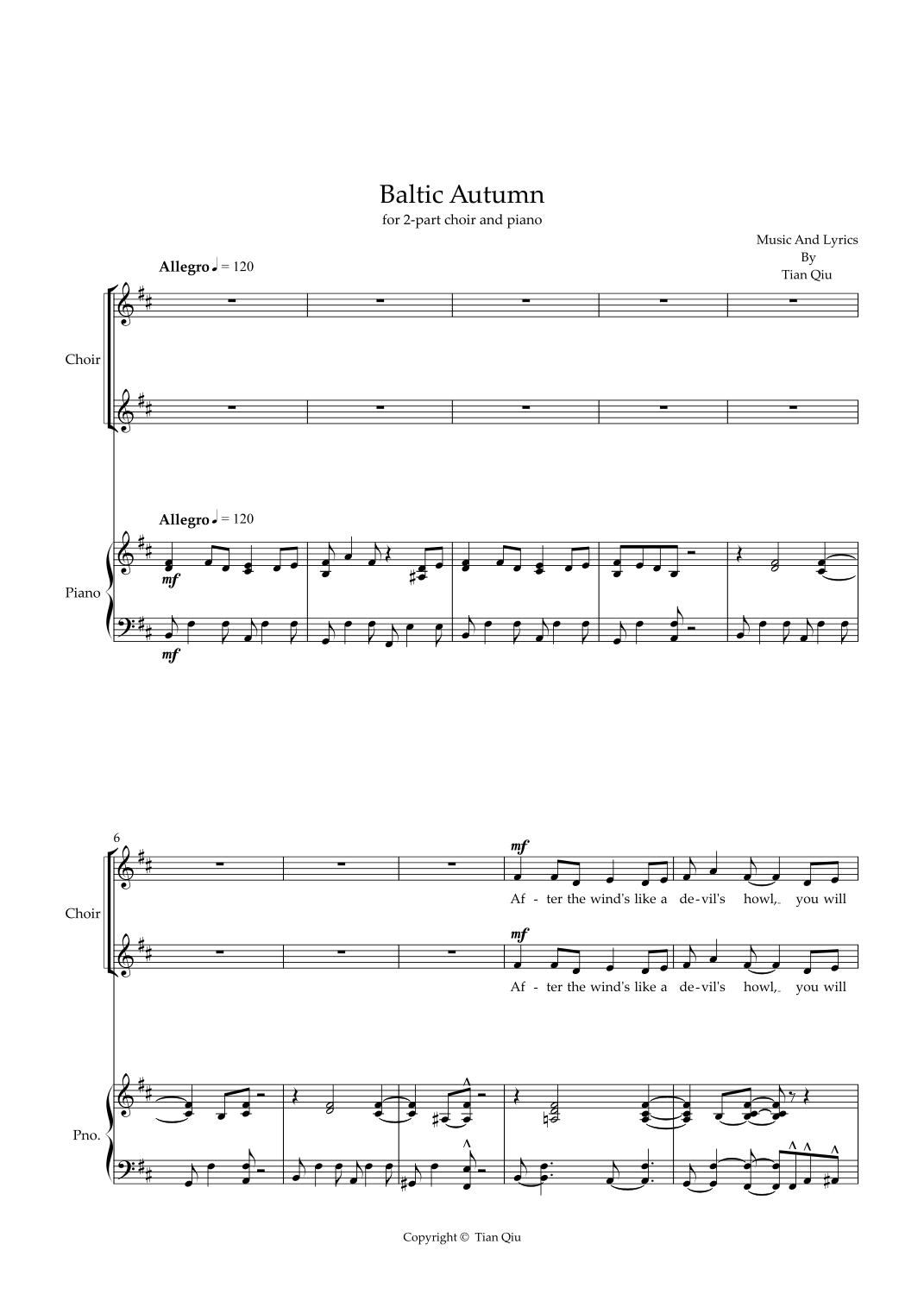 Baltic Autumn

for 2-part choir and piano

Music And Lyrics
By
Tian Qiu

Allegro ♩ = 120

Choir

Allegro ♩ = 120

Piano

mf

mf

6

Choir

mf

Af - ter the wind's like a de-vil's howl, you will

mf

Af - ter the wind's like a de-vil's howl, you will

Pno.

Copyright © Tian Qiu